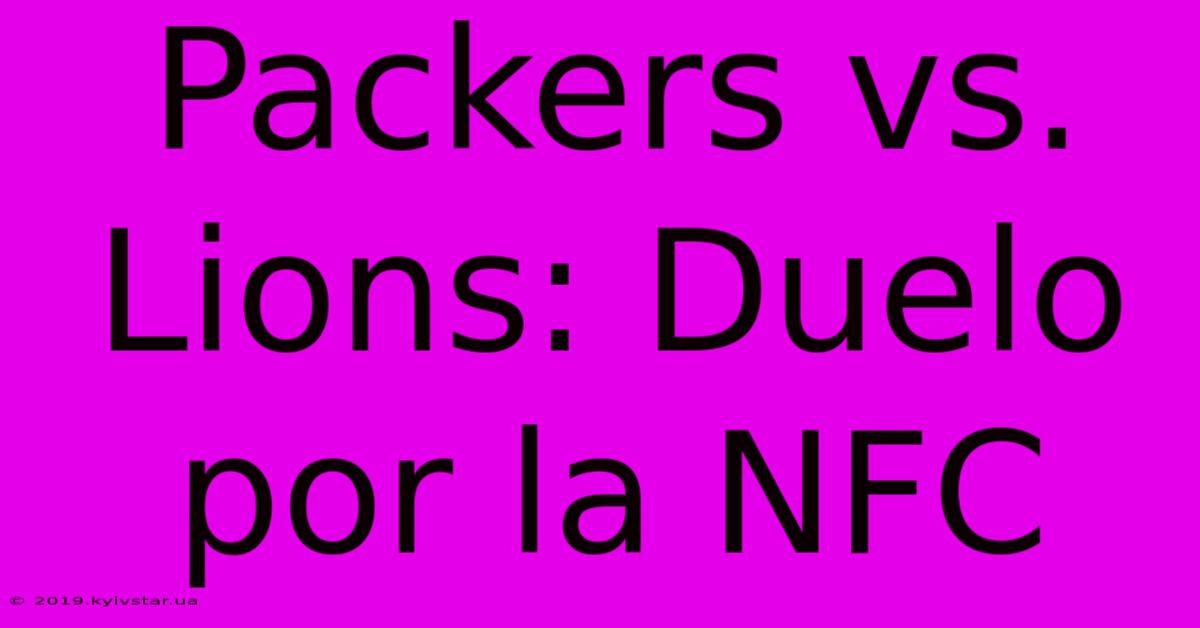 Packers vs. Lions: Duelo por la NFC

© 2019.kyivstar.ua